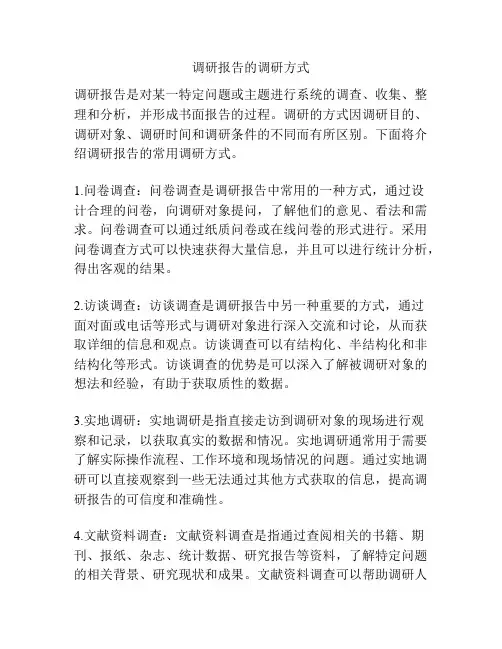 调研报告的调研方式

调研报告是对某一特定问题或主题进行系统的调查、收集、整理和分析，并形成书面报告的过程。调研的方式因调研目的、调研对象、调研时间和调研条件的不同而有所区别。下面将介绍调研报告的常用调研方式。

1.问卷调查：问卷调查是调研报告中常用的一种方式，通过设计合理的问卷，向调研对象提问，了解他们的意见、看法和需求。问卷调查可以通过纸质问卷或在线问卷的形式进行。采用问卷调查方式可以快速获得大量信息，并且可以进行统计分析，得出客观的结果。

2.访谈调查：访谈调查是调研报告中另一种重要的方式，通过面对面或电话等形式与调研对象进行深入交流和讨论，从而获取详细的信息和观点。访谈调查可以有结构化、半结构化和非结构化等形式。访谈调查的优势是可以深入了解被调研对象的想法和经验，有助于获取质性的数据。

3.实地调研：实地调研是指直接走访到调研对象的现场进行观察和记录，以获取真实的数据和情况。实地调研通常用于需要了解实际操作流程、工作环境和现场情况的问题。通过实地调研可以直接观察到一些无法通过其他方式获取的信息，提高调研报告的可信度和准确性。

4.文献资料调查：文献资料调查是指通过查阅相关的书籍、期刊、报纸、杂志、统计数据、研究报告等资料，了解特定问题的相关背景、研究现状和成果。文献资料调查可以帮助调研人